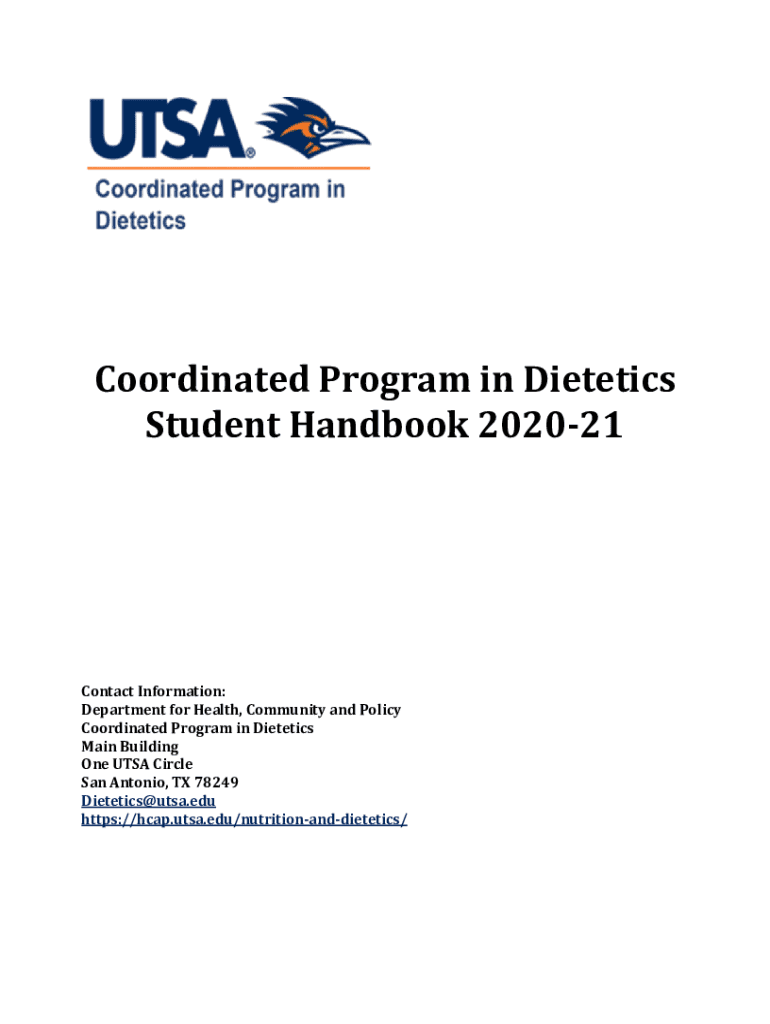 UTSA®

Coordinated Program in Dietetics

Coordinated Program in Dietetics
Student Handbook 2020-21

Contact Information:
Department for Health, Community and Policy
Coordinated Program in Dietetics
Main Building
One UTSA Circle
San Antonio, TX 78249
Dietetics@utsa.edu
https://hcap.utsa.edu/nutrition-and-dietetics/